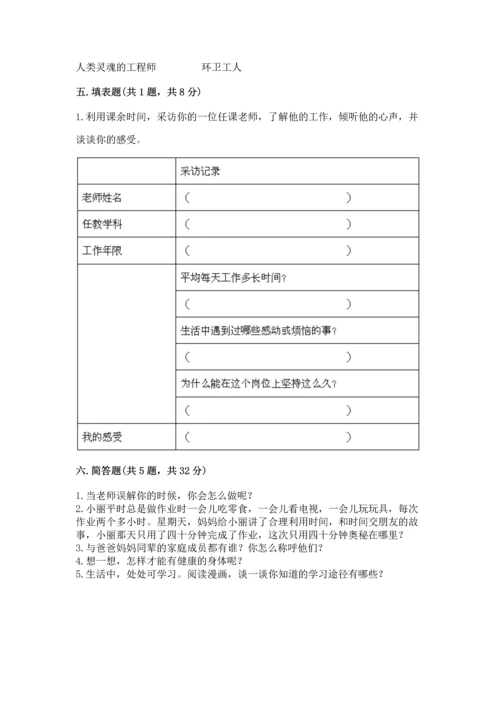 人类灵魂的工程师　　　　环卫工人

五. 填表题(共 1 题，共 8 分)

1. 利用课余时间，采访你的一位任课老师，了解他的工作，倾听他的心声，并谈谈你的感受。

| | 采访记录 |
|---|---|
| 老师姓名 | (　　　　　　　　) |
| 任教学科 | (　　　　　　　　) |
| 工作年限 | (　　　　　　　　) |
| | 平均每天工作多长时间? |
| | (　　　　　　　　) |
| | 生活中遇到过哪些感动或烦恼的事? |
| | (　　　　　　　　) |
| | 为什么能在这个岗位上坚持这么久? |
| | (　　　　　　　　) |
| 我的感受 | (　　　　　　　　) |

六. 简答题(共 5 题，共 32 分)

1. 当老师误解你的时候，你会怎么做呢?
2. 小丽平时总是做作业时一会儿吃零食，一会儿看电视，一会儿玩玩具，每次作业两个多小时。星期天，妈妈给小丽讲了合理利用时间，和时间交朋友的故事，小丽那天只用了四十分钟完成了作业，这次只用四十分钟奥秘在哪里?
3. 与爸爸妈妈同辈的家庭成员都有谁? 你怎么称呼他们?
4. 想一想，怎样才能有健康的身体呢?
5. 生活中，处处可学习。阅读漫画，谈一谈你知道的学习途径有哪些?